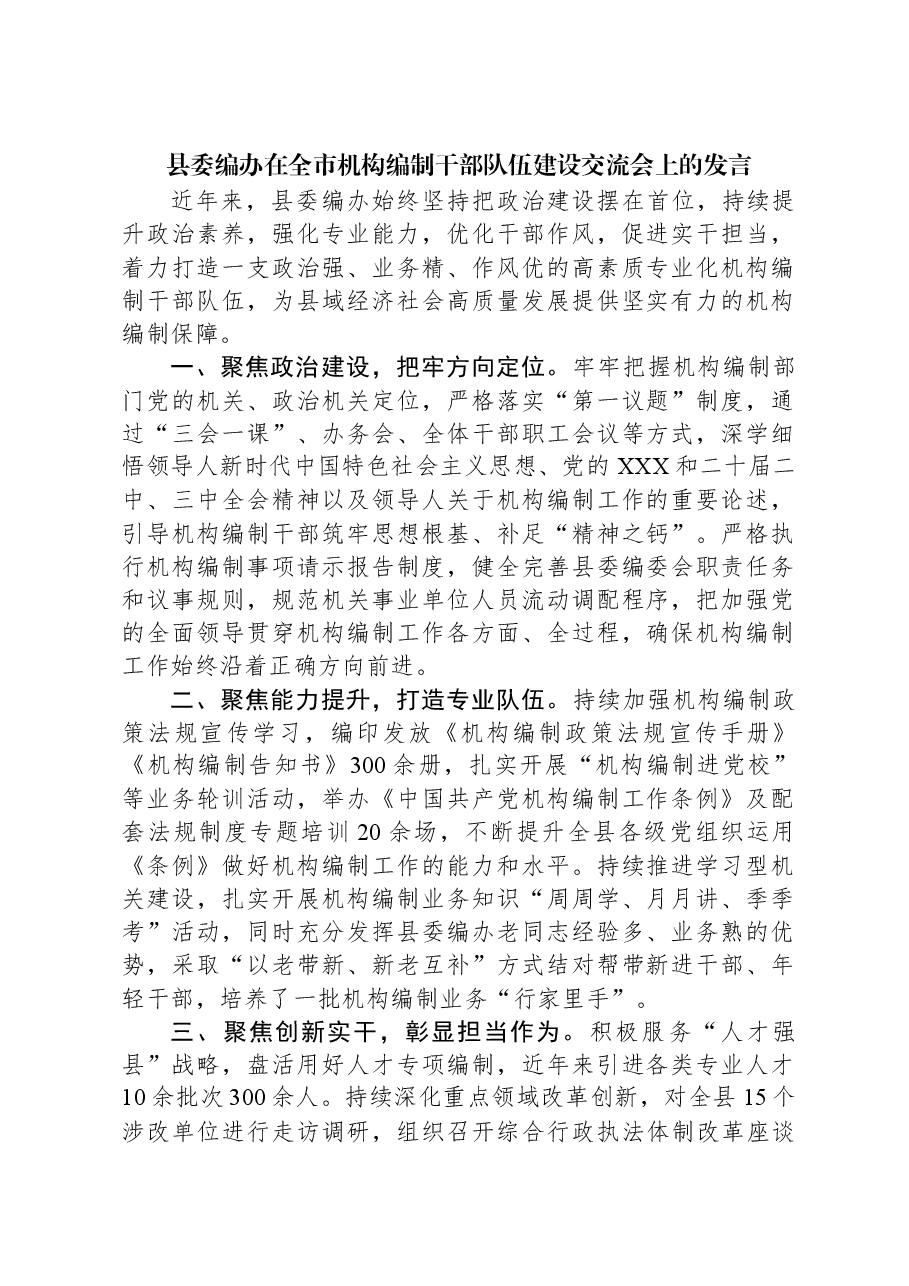 县委编办在全市机构编制干部队伍建设交流会上的发言

近年来，县委编办始终坚持把政治建设摆在首位，持续提升政治素养，强化专业能力，优化干部作风，促进实干担当，着力打造一支政治强、业务精、作风优的高素质专业化机构编制干部队伍，为县域经济社会高质量发展提供坚实有力的机构编制保障。

一、聚焦政治建设，把牢方向定位。牢牢把握机构编制部门党的机关、政治机关定位，严格落实“第一议题”制度，通过“三会一课”、办务会、全体干部职工会议等方式，深学细悟领导人新时代中国特色社会主义思想、党的XXX和二十届二中、三中全会精神以及领导人关于机构编制工作的重要论述，引导机构编制干部筑牢思想根基、补足“精神之钙”。严格执行机构编制事项请示报告制度，健全完善县委编委会职责任务和议事规则，规范机关事业单位人员流动调配程序，把加强党的全面领导贯穿机构编制工作各方面、全过程，确保机构编制工作始终沿着正确方向前进。

二、聚焦能力提升，打造专业队伍。持续加强机构编制政策法规宣传学习，编印发放《机构编制政策法规宣传手册》《机构编制告知书》300余册，扎实开展“机构编制进党校”等业务轮训活动，举办《中国共产党机构编制工作条例》及配套法规制度专题培训20余场，不断提升全县各级党组织运用《条例》做好机构编制工作的能力和水平。持续推进学习型机关建设，扎实开展机构编制业务知识“周周学、月月讲、季季考”活动，同时充分发挥县委编办老同志经验多、业务熟的优势，采取“以老带新、新老互补”方式结对帮带新进干部、年轻干部，培养了一批机构编制业务“行家里手”。

三、聚焦创新实干，彰显担当作为。积极服务“人才强县”战略，盘活用好人才专项编制，近年来引进各类专业人才10余批次300余人。持续深化重点领域改革创新，对全县15个涉改单位进行走访调研，组织召开综合行政执法体制改革座谈